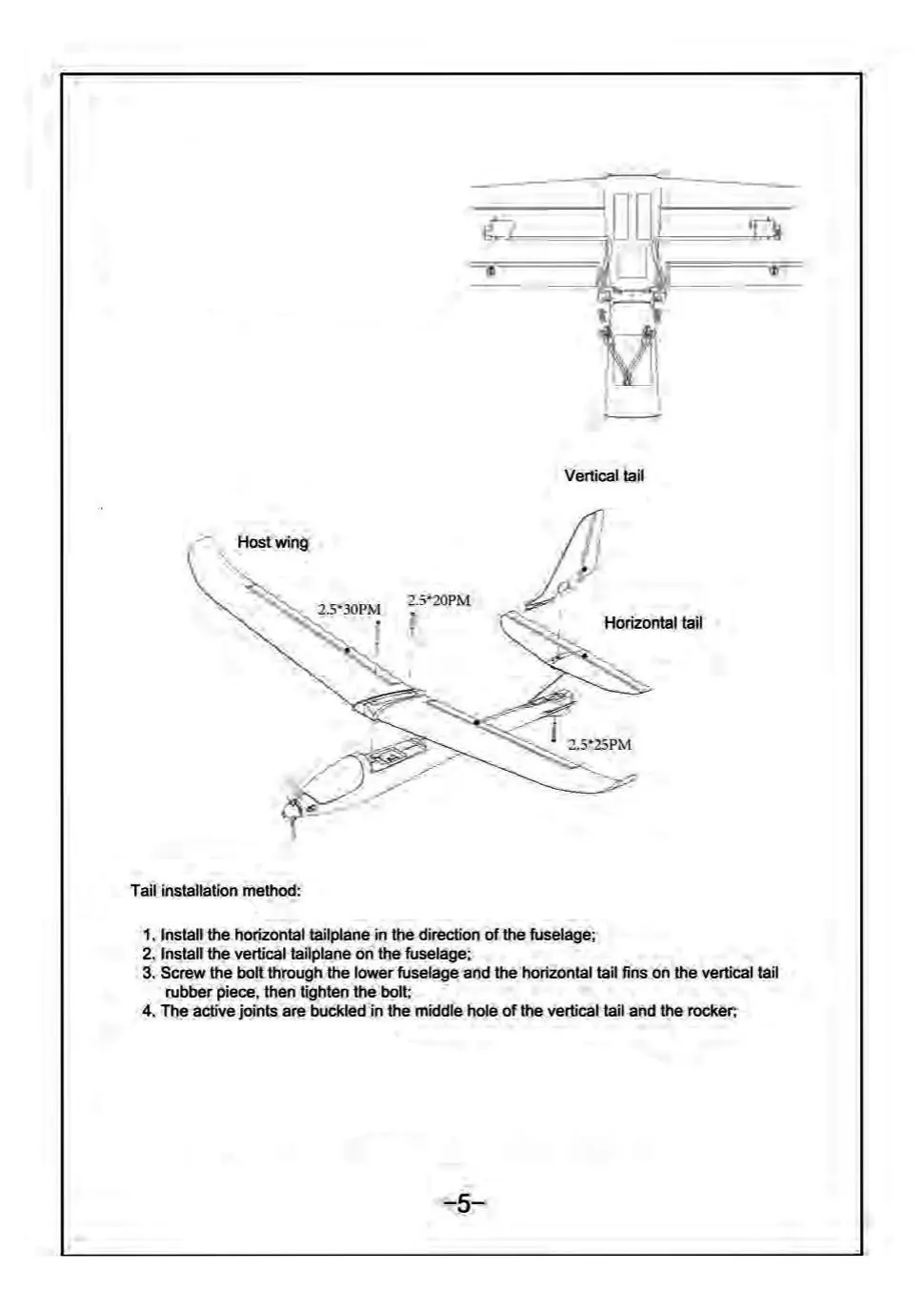 Vertical tail

Host wing

2.5*30PM

2.5*20PM

Horizontal tail

2.5*25PM

Tail installation method:

1. Install the horizontal tailplane in the direction of the fuselage;
2. Install the vertical tailplane on the fuselage;
3. Screw the bolt through the lower fuselage and the horizontal tail fins on the vertical tail rubber piece, then tighten the bolt;
4. The active joints are buckled in the middle hole of the vertical tail and the rocker;

-5-